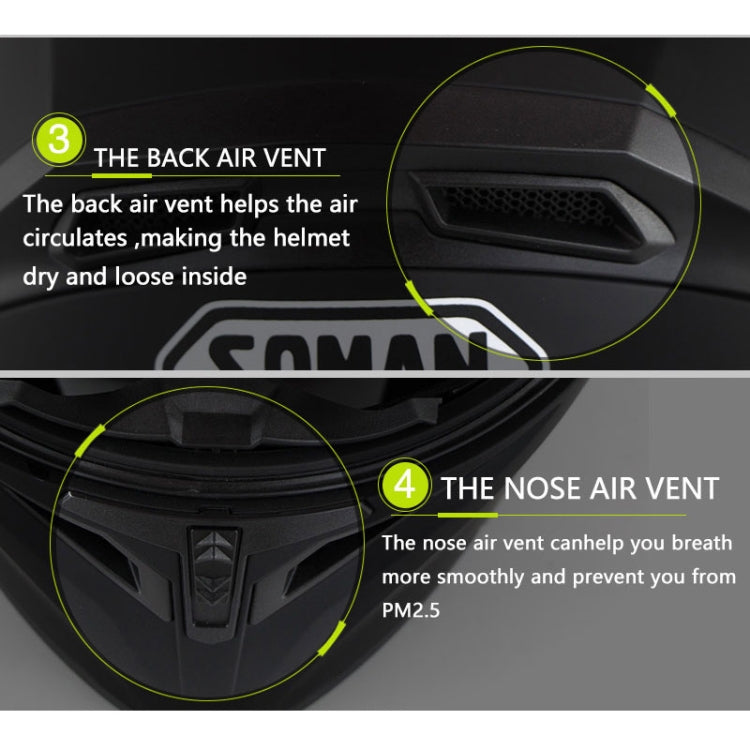 3 THE BACK AIR VENT

The back air vent helps the air circulates ,making the helmet dry and loose inside

SOMAN

4 THE NOSE AIR VENT

The nose air vent canhelp you breath more smoothly and prevent you from PM2.5